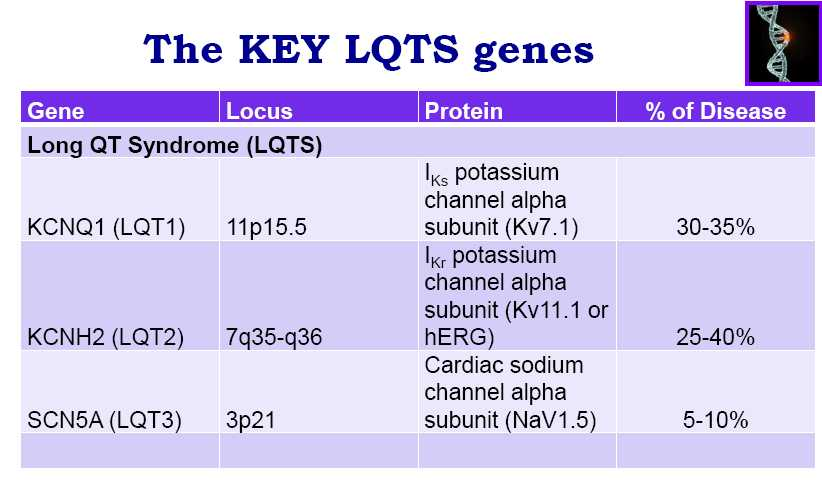 The KEY LQTS genes

| Gene | Locus | Protein | % of Disease |
|---|---|---|---|
| Long QT Syndrome (LQTS) | | | |
| KCNQ1 (LQT1) | 11p15.5 | $I_{Ks}$ potassium channel alpha subunit (Kv7.1) | 30-35% |
| KCNH2 (LQT2) | 7q35-q36 | $I_{Kr}$ potassium channel alpha subunit (Kv11.1 or hERG) | 25-40% |
| SCN5A (LQT3) | 3p21 | Cardiac sodium channel alpha subunit (NaV1.5) | 5-10% |
| | | | |